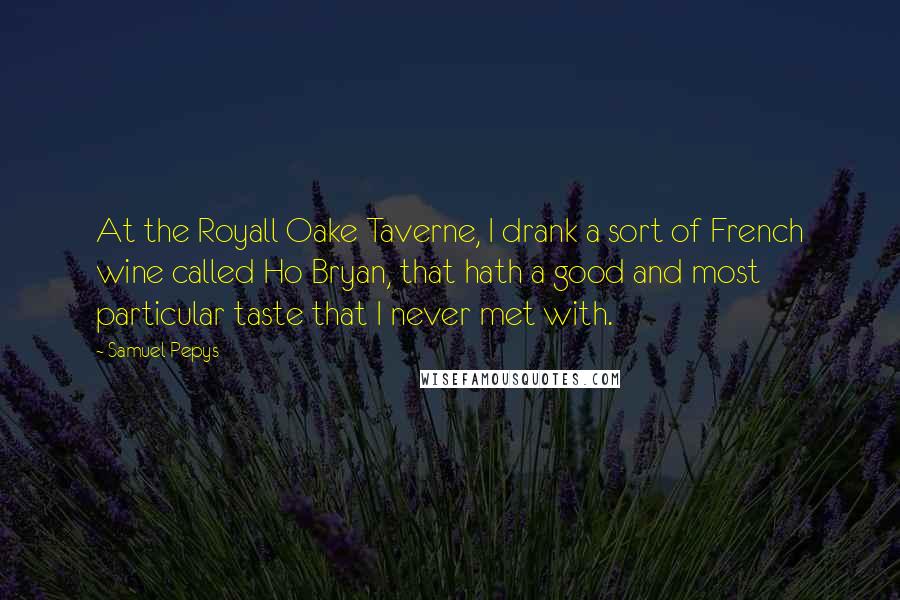 At the Royall Oake Taverne, I drank a sort of French wine called Ho Bryan, that hath a good and most particular taste that I never met with.

- Samuel Pepys

WISEFAMOUSQUOTES.COM